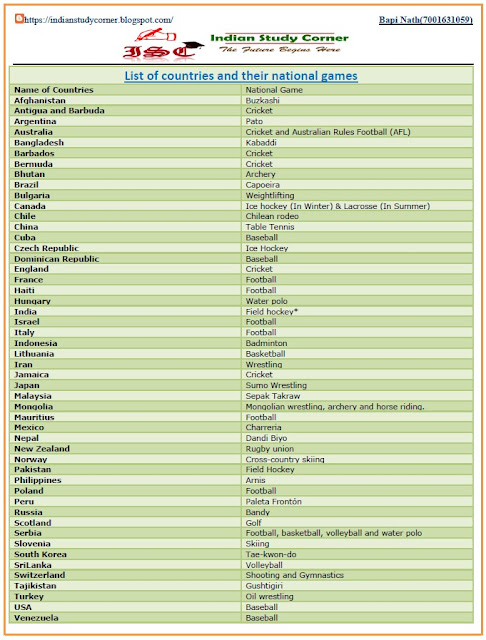 https://indianstudycorner.blogspot.com/

Bapi Nath(7001631059)

ISC Indian Study Corner
The Future Begins Here

List of countries and their national games

| Name of Countries | National Game |
|---|---|
| Afghanistan | Buzkashi |
| Antigua and Barbuda | Cricket |
| Argentina | Pato |
| Australia | Cricket and Australian Rules Football (AFL) |
| Bangladesh | Kabaddi |
| Barbados | Cricket |
| Bermuda | Cricket |
| Bhutan | Archery |
| Brazil | Capoeira |
| Bulgaria | Weightlifting |
| Canada | Ice hockey (In Winter) & Lacrosse (In Summer) |
| Chile | Chilean rodeo |
| China | Table Tennis |
| Cuba | Baseball |
| Czech Republic | Ice Hockey |
| Dominican Republic | Baseball |
| England | Cricket |
| France | Football |
| Haiti | Football |
| Hungary | Water polo |
| India | Field hockey* |
| Israel | Football |
| Italy | Football |
| Indonesia | Badminton |
| Lithuania | Basketball |
| Iran | Wrestling |
| Jamaica | Cricket |
| Japan | Sumo Wrestling |
| Malaysia | Sepak Takraw |
| Mongolia | Mongolian wrestling, archery and horse riding. |
| Mauritius | Football |
| Mexico | Charreria |
| Nepal | Dandi Biyo |
| New Zealand | Rugby union |
| Norway | Cross-country skiing |
| Pakistan | Field Hockey |
| Philippines | Arnis |
| Poland | Football |
| Peru | Paleta Frontón |
| Russia | Bandy |
| Scotland | Golf |
| Serbia | Football, basketball, volleyball and water polo |
| Slovenia | Skiing |
| South Korea | Tae-kwon-do |
| SriLanka | Volleyball |
| Switzerland | Shooting and Gymnastics |
| Tajikistan | Gushtigiri |
| Turkey | Oil wrestling |
| USA | Baseball |
| Venezuela | Baseball |